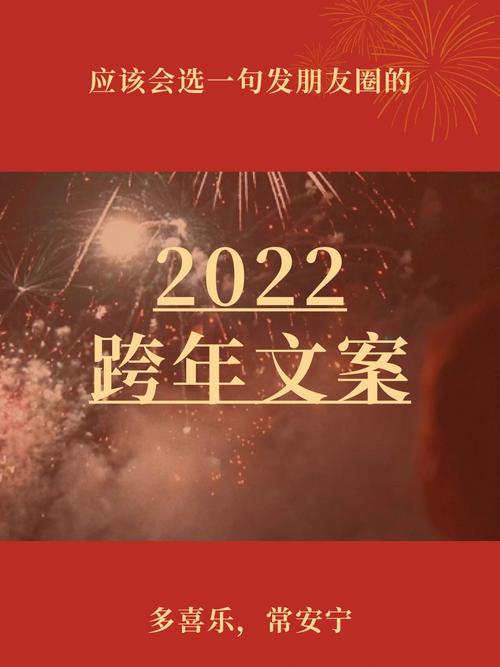 应该会选一句发朋友圈的

2022
跨年文案

多喜乐，常安宁